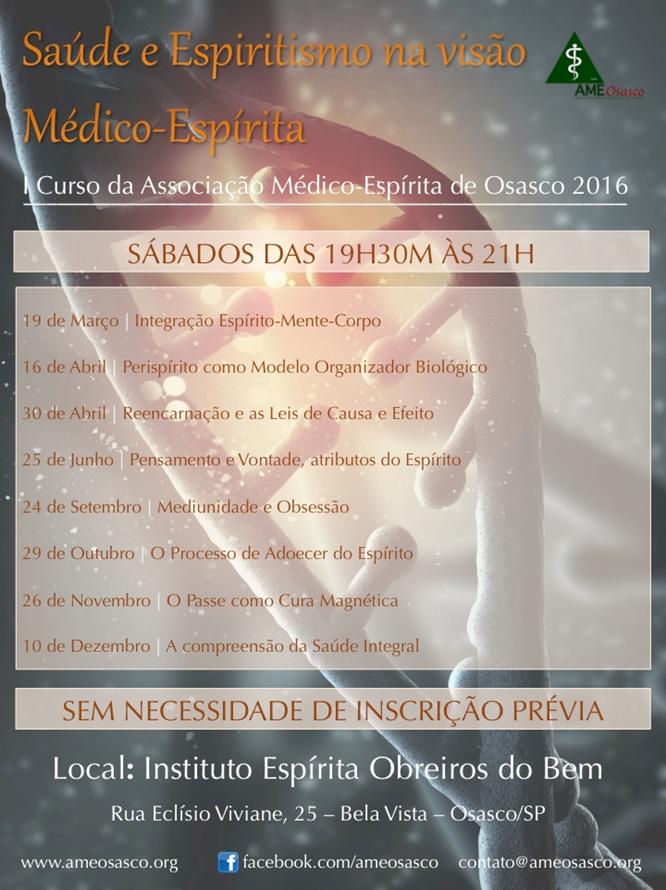 Saúde e Espiritismo na visão Médico-Espírita

AME Osasco

I Curso da Associação Médico-Espírita de Osasco 2016

SÁBADOS DAS 19H30M ÀS 21H

19 de Março | Integração Espírito-Mente-Corpo

16 de Abril | Perispírito como Modelo Organizador Biológico

30 de Abril | Reencarnação e as Leis de Causa e Efeito

25 de Junho | Pensamento e Vontade, atributos do Espírito

24 de Setembro | Mediunidade e Obsessão

29 de Outubro | O Processo de Adoecer do Espírito

26 de Novembro | O Passe como Cura Magnética

10 de Dezembro | A compreensão da Saúde Integral

SEM NECESSIDADE DE INSCRIÇÃO PRÉVIA

Local: Instituto Espírita Obreiros do Bem

Rua Eclísio Viviane, 25 – Bela Vista – Osasco/SP

www.ameosasco.org facebook.com/ameosasco contato@ameosasco.org